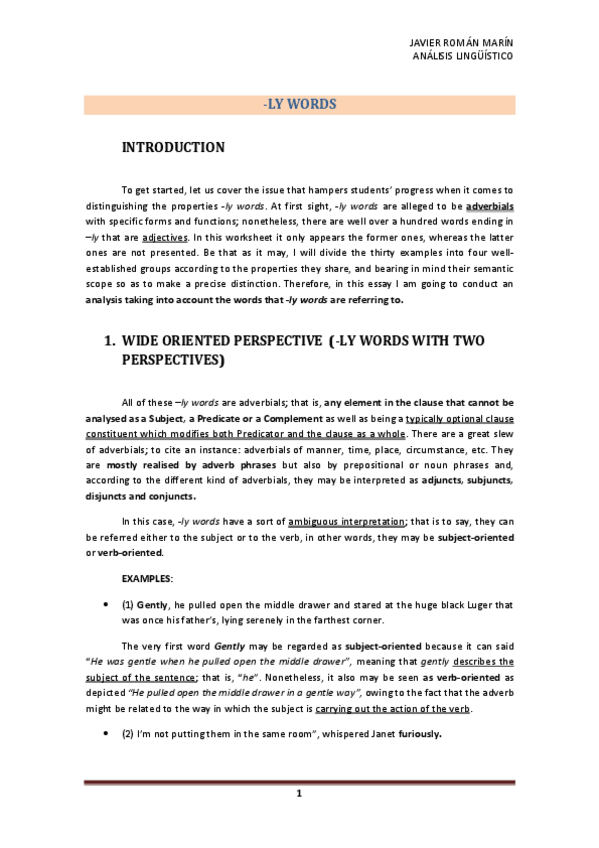 JAVIER ROMÁN MARÍN
ANÁLISIS LINGÜÍSTICO

-LY WORDS

INTRODUCTION

To get started, let us cover the issue that hampers students' progress when it comes to distinguishing the properties -ly words. At first sight, -ly words are alleged to be adverbials with specific forms and functions; nonetheless, there are well over a hundred words ending in –ly that are adjectives. In this worksheet it only appears the former ones, whereas the latter ones are not presented. Be that as it may, I will divide the thirty examples into four well-established groups according to the properties they share, and bearing in mind their semantic scope so as to make a precise distinction. Therefore, in this essay I am going to conduct an analysis taking into account the words that -ly words are referring to.

1. WIDE ORIENTED PERSPECTIVE (-LY WORDS WITH TWO PERSPECTIVES)

All of these –ly words are adverbials; that is, any element in the clause that cannot be analysed as a Subject, a Predicate or a Complement as well as being a typically optional clause constituent which modifies both Predicator and the clause as a whole. There are a great slew of adverbials; to cite an instance: adverbials of manner, time, place, circumstance, etc. They are mostly realised by adverb phrases but also by prepositional or noun phrases and, according to the different kind of adverbials, they may be interpreted as adjuncts, subjuncts, disjuncts and conjuncts.

In this case, -ly words have a sort of ambiguous interpretation; that is to say, they can be referred either to the subject or to the verb, in other words, they may be subject-oriented or verb-oriented.

EXAMPLES:

• (1) Gently, he pulled open the middle drawer and stared at the huge black Luger that was once his father's, lying serenely in the farthest corner.

The very first word Gently may be regarded as subject-oriented because it can said "He was gentle when he pulled open the middle drawer", meaning that gently describes the subject of the sentence; that is, "he". Nonetheless, it also may be seen as verb-oriented as depicted "He pulled open the middle drawer in a gentle way", owing to the fact that the adverb might be related to the way in which the subject is carrying out the action of the verb.

• (2) I'm not putting them in the same room", whispered Janet furiously.

1